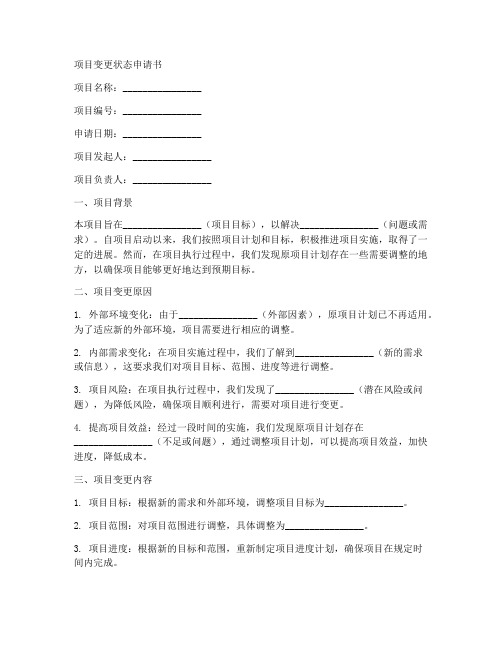 项目变更状态申请书

项目名称：________________

项目编号：________________

申请日期：________________

项目发起人：________________

项目负责人：________________

一、项目背景

本项目旨在________________（项目目标），以解决________________（问题或需求）。自项目启动以来，我们按照项目计划和目标，积极推进项目实施，取得了一定的进展。然而，在项目执行过程中，我们发现原项目计划存在一些需要调整的地方，以确保项目能够更好地达到预期目标。

二、项目变更原因

1. 外部环境变化：由于________________（外部因素），原项目计划已不再适用。为了适应新的外部环境，项目需要进行相应的调整。

2. 内部需求变化：在项目实施过程中，我们了解到________________（新的需求或信息），这要求我们对项目目标、范围、进度等进行调整。

3. 项目风险：在项目执行过程中，我们发现了________________（潜在风险或问题），为降低风险，确保项目顺利进行，需要对项目进行变更。

4. 提高项目效益：经过一段时间的实施，我们发现原项目计划存在________________（不足或问题），通过调整项目计划，可以提高项目效益，加快进度，降低成本。

三、项目变更内容

1. 项目目标：根据新的需求和外部环境，调整项目目标为________________。

2. 项目范围：对项目范围进行调整，具体调整为________________。

3. 项目进度：根据新的目标和范围，重新制定项目进度计划，确保项目在规定时间内完成。